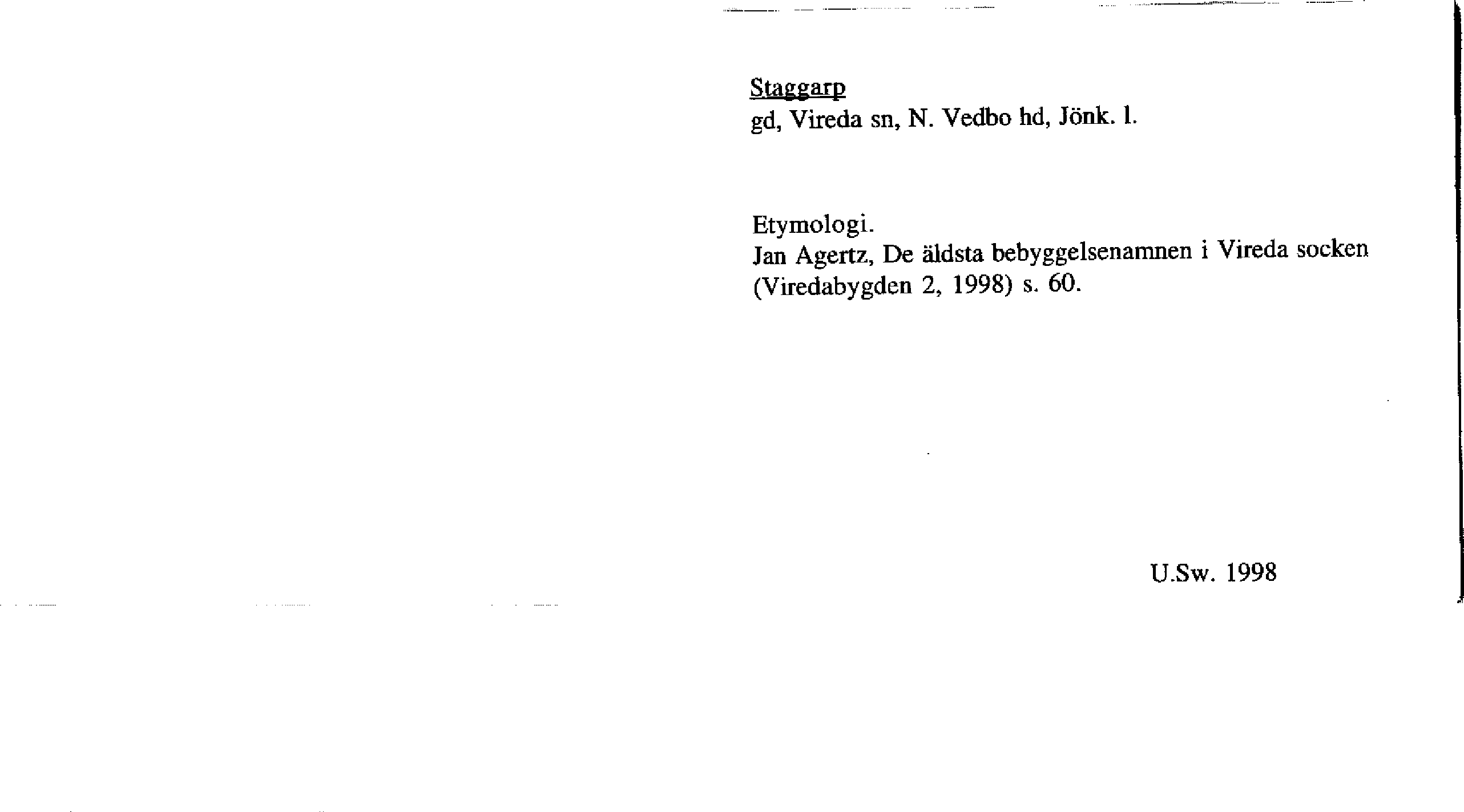 Staggarp
gd, Vireda sn, N. Vedbo hd, Jönk. l.

Etymologi.
Jan Agertz, De äldsta bebyggelsenamnen i Vireda socken (Viredabygden 2, 1998) s. 60.

U.Sw. 1998